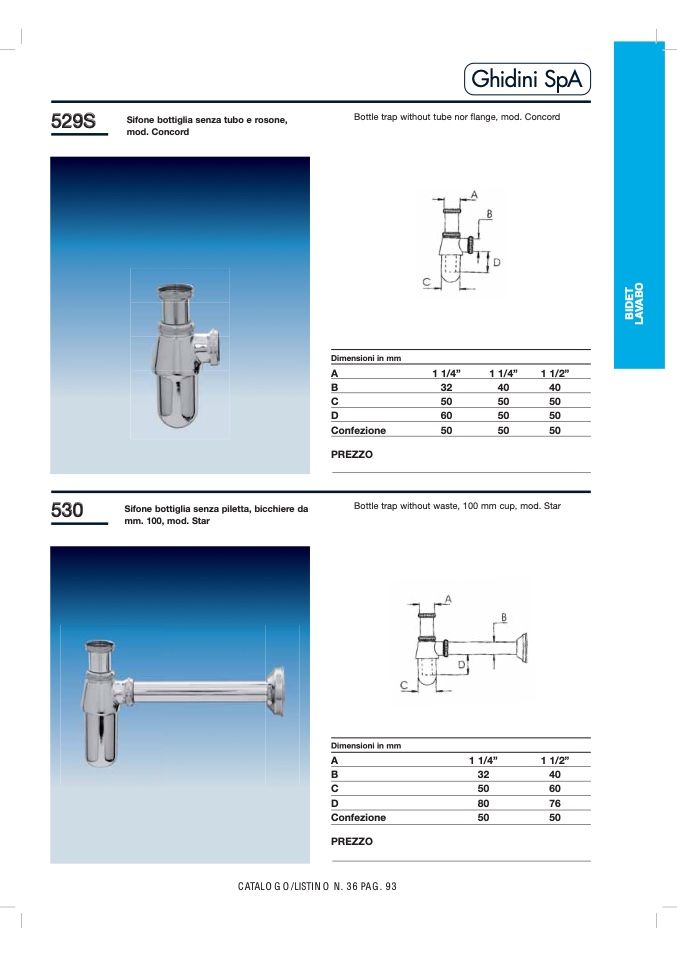 Ghidini SpA

BIDET
LAVABO

529S

Sifone bottiglia senza tubo e rosone, mod. Concord

Bottle trap without tube nor flange, mod. Concord

A
B
C
D

| Dimensioni in mm | | | |
|---|---|---|---|
| A | 1 1/4" | 1 1/4" | 1 1/2" |
| B | 32 | 40 | 40 |
| C | 50 | 50 | 50 |
| D | 60 | 50 | 50 |
| Confezione | 50 | 50 | 50 |

PREZZO

530

Sifone bottiglia senza piletta, bicchiere da mm. 100, mod. Star

Bottle trap without waste, 100 mm cup, mod. Star

A
B
C
D

| Dimensioni in mm | | |
|---|---|---|
| A | 1 1/4" | 1 1/2" |
| B | 32 | 40 |
| C | 50 | 60 |
| D | 80 | 76 |
| Confezione | 50 | 50 |

PREZZO

CATALOGO/LISTINO N. 36 PAG. 93